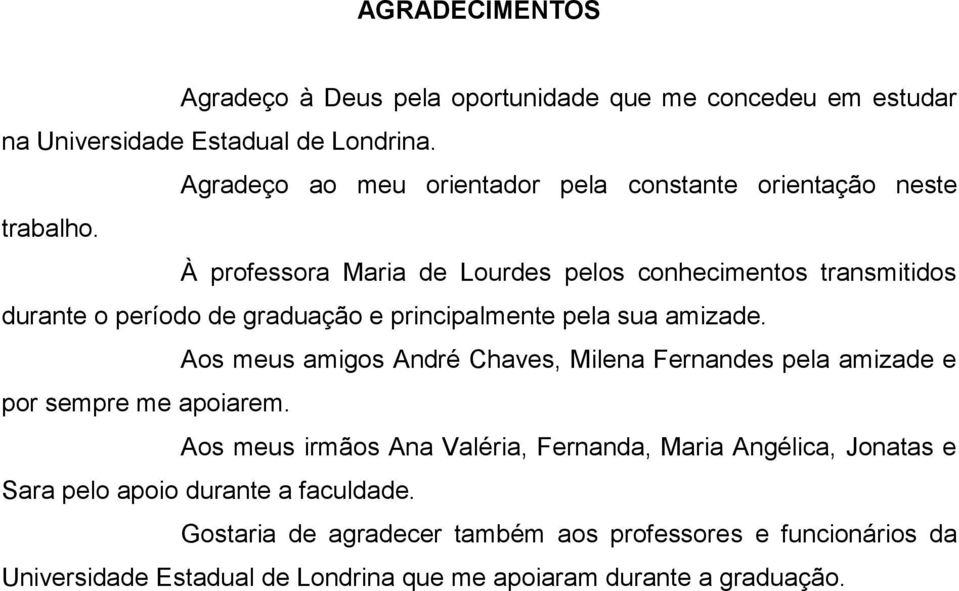 AGRADECIMENTOS

Agradeço à Deus pela oportunidade que me concedeu em estudar na Universidade Estadual de Londrina.

Agradeço ao meu orientador pela constante orientação neste trabalho.

À professora Maria de Lourdes pelos conhecimentos transmitidos durante o período de graduação e principalmente pela sua amizade.

Aos meus amigos André Chaves, Milena Fernandes pela amizade e por sempre me apoiarem.

Aos meus irmãos Ana Valéria, Fernanda, Maria Angélica, Jonatas e Sara pelo apoio durante a faculdade.

Gostaria de agradecer também aos professores e funcionários da Universidade Estadual de Londrina que me apoiaram durante a graduação.